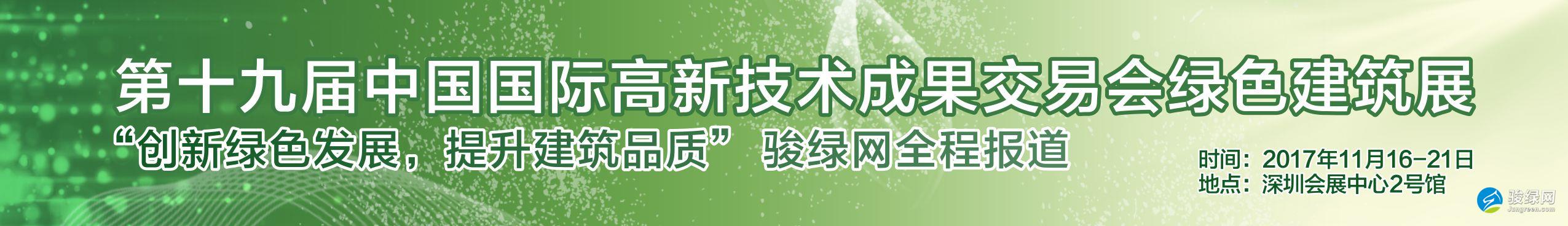 第十九届中国国际高新技术成果交易会绿色建筑展

“创新绿色发展，提升建筑品质” 骏绿网全程报道

时间：2017年11月16-21日
地点：深圳会展中心2号馆

骏绿网
Jungreen.com